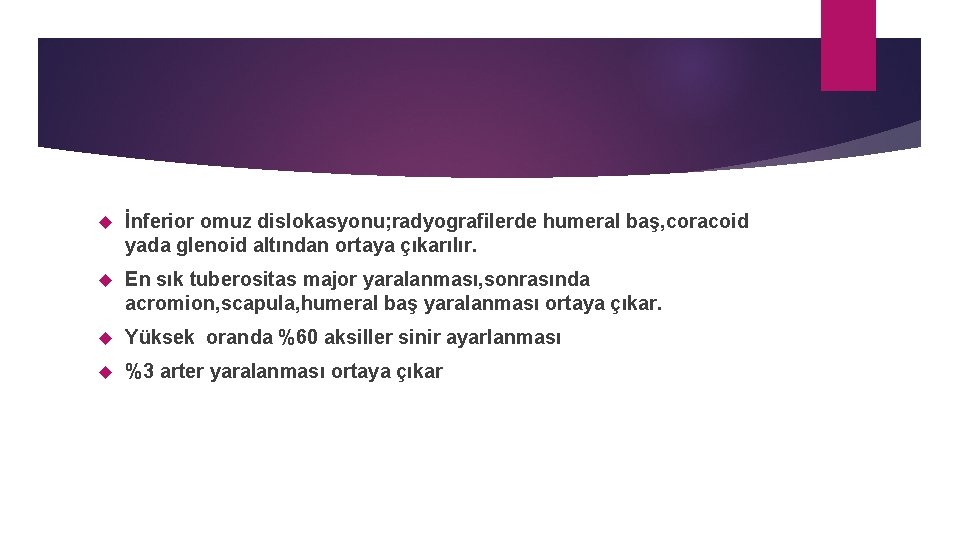 İnferior omuz dislokasyonu;radyografilerde humeral baş,coracoid yada glenoid altından ortaya çıkarılır.

En sık tuberositas major yaralanması,sonrasında acromion,scapula,humeral baş yaralanması ortaya çıkar.

Yüksek oranda %60 aksiller sinir ayarlanması

%3 arter yaralanması ortaya çıkar